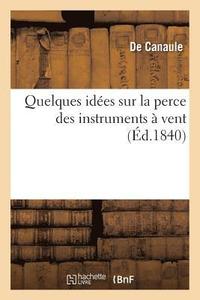 De Canaule

Quelques idées sur la perce des instruments à vent (Éd.1840)

hachette LIVRE BnF